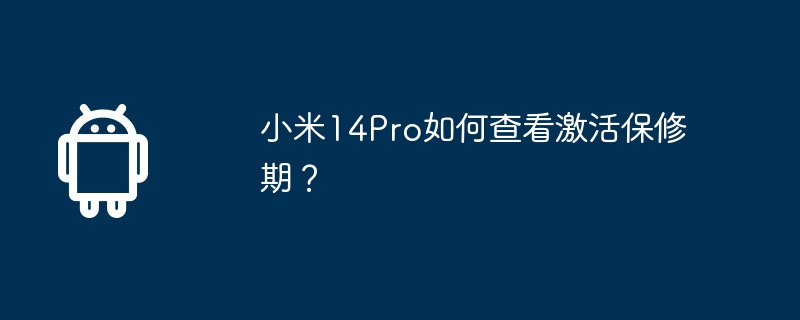 小米14Pro如何查看激活保修期？